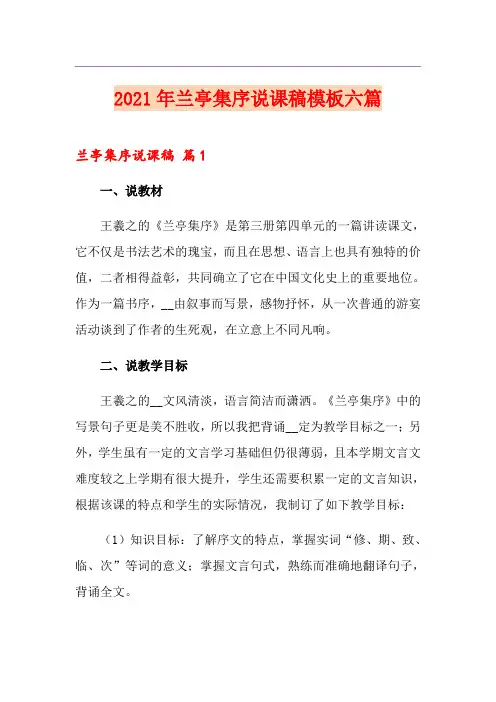 2021年兰亭集序说课稿模板六篇

兰亭集序说课稿 篇1

一、说教材

王羲之的《兰亭集序》是第三册第四单元的一篇讲读课文，它不仅是书法艺术的瑰宝，而且在思想、语言上也具有独特的价值，二者相得益彰，共同确立了它在中国文化史上的重要地位。作为一篇书序，__由叙事而写景，感物抒怀，从一次普通的游宴活动谈到了作者的生死观，在立意上不同凡响。

二、说教学目标

王羲之的__文风清淡，语言简洁而潇洒。《兰亭集序》中的写景句子更是美不胜收，所以我把背诵__定为教学目标之一；另外，学生虽有一定的文言学习基础但仍很薄弱，且本学期文言文难度较之上学期有很大提升，学生还需要积累一定的文言知识，根据该课的特点和学生的实际情况，我制订了如下教学目标：

（1）知识目标：了解序文的特点，掌握实词“修、期、致、临、次”等词的意义；掌握文言句式，熟练而准确地翻译句子，背诵全文。